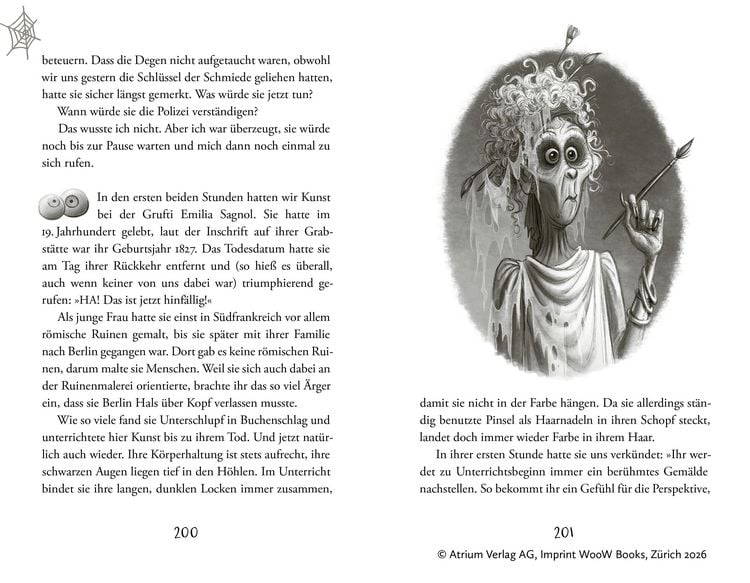 beteuern. Dass die Degen nicht aufgetaucht waren, obwohl wir uns gestern die Schlüssel der Schmiede geliehen hatten, hatte sie sicher längst gemerkt. Was würde sie jetzt tun?

Wann würde sie die Polizei verständigen?

Das wusste ich nicht. Aber ich war überzeugt, sie würde noch bis zur Pause warten und mich dann noch einmal zu sich rufen.

In den ersten beiden Stunden hatten wir Kunst bei der Grufti Emilia Sagnol. Sie hatte im 19. Jahrhundert gelebt, laut der Inschrift auf ihrer Grabstätte war ihr Geburtsjahr 1827. Das Todesdatum hatte sie am Tag ihrer Rückkehr entfernt und (so hieß es überall, auch wenn keiner von uns dabei war) triumphierend gerufen: »HA! Das ist jetzt hinfällig!«

Als junge Frau hatte sie einst in Südfrankreich vor allem römische Ruinen gemalt, bis sie später mit ihrer Familie nach Berlin gegangen war. Dort gab es keine römischen Ruinen, darum malte sie Menschen. Weil sie sich auch dabei an der Ruinenmalerei orientierte, brachte ihr das so viel Ärger ein, dass sie Berlin Hals über Kopf verlassen musste.

Wie so viele fand sie Unterschlupf in Buchenschlag und unterrichtete hier Kunst bis zu ihrem Tod. Und jetzt natürlich auch wieder. Ihre Körperhaltung ist stets aufrecht, ihre schwarzen Augen liegen tief in den Höhlen. Im Unterricht bindet sie ihre langen, dunklen Locken immer zusammen,

200

damit sie nicht in der Farbe hängen. Da sie allerdings ständig benutzte Pinsel als Haarnadeln in ihren Schopf steckt, landet doch immer wieder Farbe in ihrem Haar.

In ihrer ersten Stunde hatte sie uns verkündet: »Ihr werdet zu Unterrichtsbeginn immer ein berühmtes Gemälde nachstellen. So bekommt ihr ein Gefühl für die Perspektive,

201

© Atrium Verlag AG, Imprint WooW Books, Zürich 2026